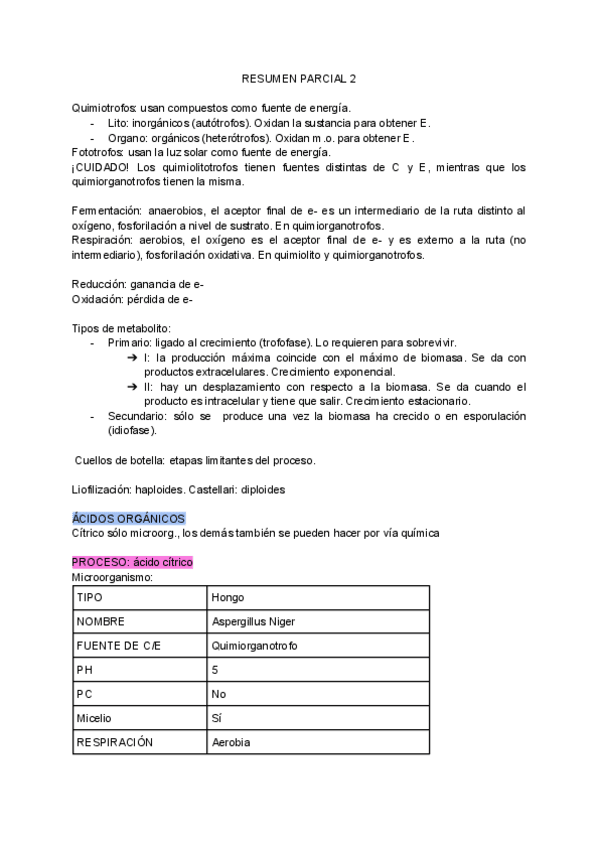 RESUMEN PARCIAL 2

Quimiotrofos: usan compuestos como fuente de energía.
- Lito: inorgánicos (autótrofos). Oxidan la sustancia para obtener E.
- Organo: orgánicos (heterótrofos). Oxidan m.o. para obtener E.

Fototrofos: usan la luz solar como fuente de energía.
¡CUIDADO! Los quimiolitotrofos tienen fuentes distintas de C y E, mientras que los quimiorganotrofos tienen la misma.

Fermentación: anaerobios, el aceptor final de e- es un intermediario de la ruta distinto al oxígeno, fosforilación a nivel de sustrato. En quimiorganotrofos.
Respiración: aerobios, el oxígeno es el aceptor final de e- y es externo a la ruta (no intermediario), fosforilación oxidativa. En quimiolito y quimiorganotrofos.

Reducción: ganancia de e-
Oxidación: pérdida de e-

Tipos de metabolito:
- Primario: ligado al crecimiento (trofofase). Lo requieren para sobrevivir.
  ➔ I: la producción máxima coincide con el máximo de biomasa. Se da con productos extracelulares. Crecimiento exponencial.
  ➔ II: hay un desplazamiento con respecto a la biomasa. Se da cuando el producto es intracelular y tiene que salir. Crecimiento estacionario.
- Secundario: sólo se produce una vez la biomasa ha crecido o en esporulación (idiofase).

Cuellos de botella: etapas limitantes del proceso.

Liofilización: haploides. Castellari: diploides

ÁCIDOS ORGÁNICOS
Cítrico sólo microorg., los demás también se pueden hacer por vía química

PROCESO: ácido cítrico
Microorganismo:

| TIPO | Hongo |
|---|---|
| NOMBRE | Aspergillus Niger |
| FUENTE DE C/E | Quimiorganotrofo |
| PH | 5 |
| PC | No |
| Micelio | Sí |
| RESPIRACIÓN | Aerobia |